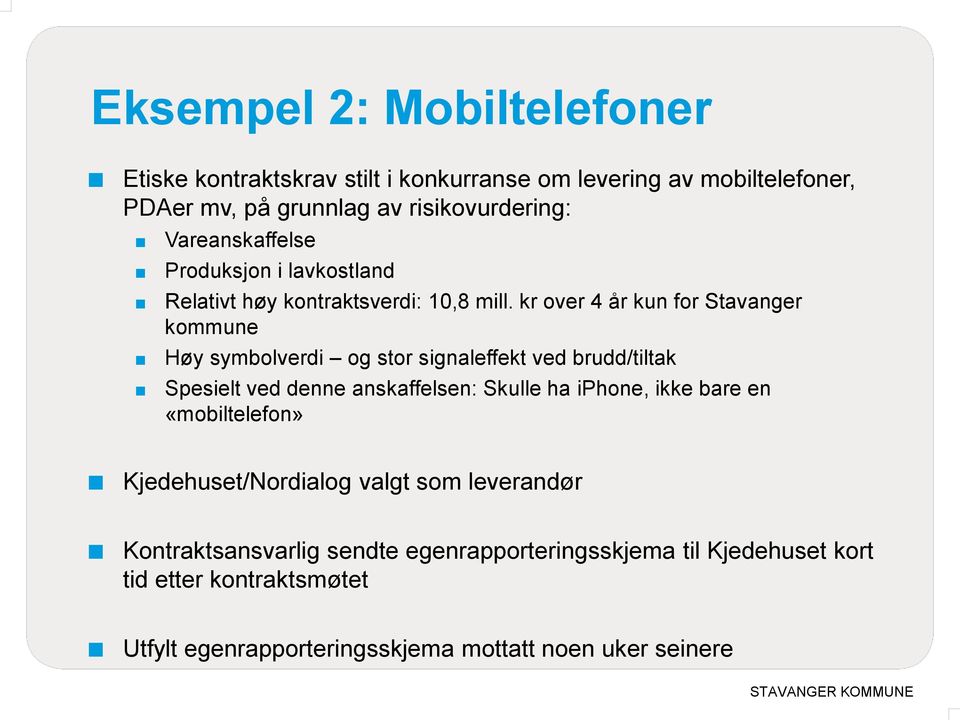 Eksempel 2: Mobiltelefoner

Etiske kontraktskrav stilt i konkurranse om levering av mobiltelefoner, PDAer mv, på grunnlag av risikovurdering:

Vareanskaffelse

Produksjon i lavkostland

Relativt høy kontraktsverdi: 10,8 mill. kr over 4 år kun for Stavanger kommune

Høy symbolverdi – og stor signaleffekt ved brudd/tiltak

Spesielt ved denne anskaffelsen: Skulle ha iPhone, ikke bare en «mobiltelefon»

Kjedehuset/Nordialog valgt som leverandør

Kontraktsansvarlig sendte egenrapporteringsskjema til Kjedehuset kort tid etter kontraktsmøtet

Utfylt egenrapporteringsskjema mottatt noen uker seinere

STAVANGER KOMMUNE